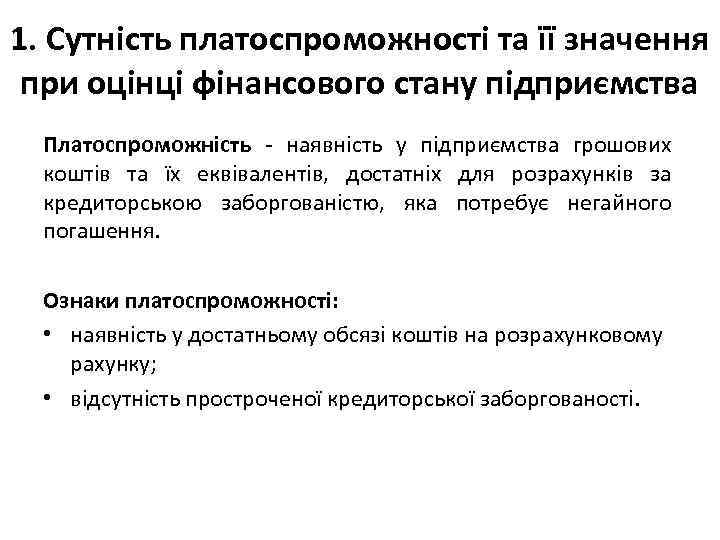 1. Сутність платоспроможності та її значення при оцінці фінансового стану підприємства

Платоспроможність - наявність у підприємства грошових коштів та їх еквівалентів, достатніх для розрахунків за кредиторською заборгованістю, яка потребує негайного погашення.

Ознаки платоспроможності:
• наявність у достатньому обсязі коштів на розрахунковому рахунку;
• відсутність простроченої кредиторської заборгованості.